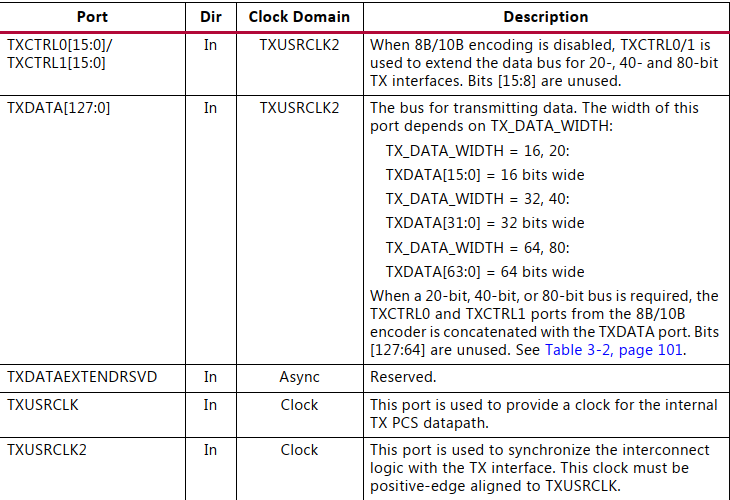 | Port | Dir | Clock Domain | Description |
|---|---|---|---|
| TXCTRL0[15:0]/ TXCTRL1[15:0] | In | TXUSRCLK2 | When 8B/10B encoding is disabled, TXCTRL0/1 is used to extend the data bus for 20-, 40- and 80-bit TX interfaces. Bits [15:8] are unused. |
| TXDATA[127:0] | In | TXUSRCLK2 | The bus for transmitting data. The width of this port depends on TX_DATA_WIDTH: TX_DATA_WIDTH = 16, 20: TXDATA[15:0] = 16 bits wide TX_DATA_WIDTH = 32, 40: TXDATA[31:0] = 32 bits wide TX_DATA_WIDTH = 64, 80: TXDATA[63:0] = 64 bits wide When a 20-bit, 40-bit, or 80-bit bus is required, the TXCTRL0 and TXCTRL1 ports from the 8B/10B encoder is concatenated with the TXDATA port. Bits [127:64] are unused. See Table 3-2, page 101. |
| TXDATAEXTENDRSVD | In | Async | Reserved. |
| TXUSRCLK | In | Clock | This port is used to provide a clock for the internal TX PCS datapath. |
| TXUSRCLK2 | In | Clock | This port is used to synchronize the interconnect logic with the TX interface. This clock must be positive-edge aligned to TXUSRCLK. |